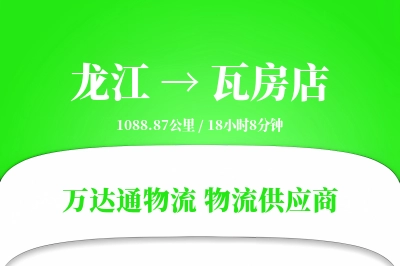 龙江 → 瓦房店

1088.87公里 / 18小时8分钟

万达通物流 物流供应商